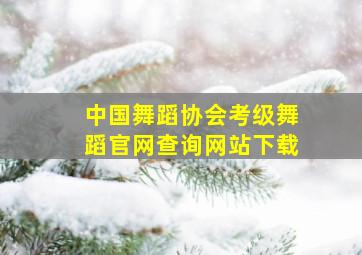 中国舞蹈协会考级舞蹈官网查询网站下载